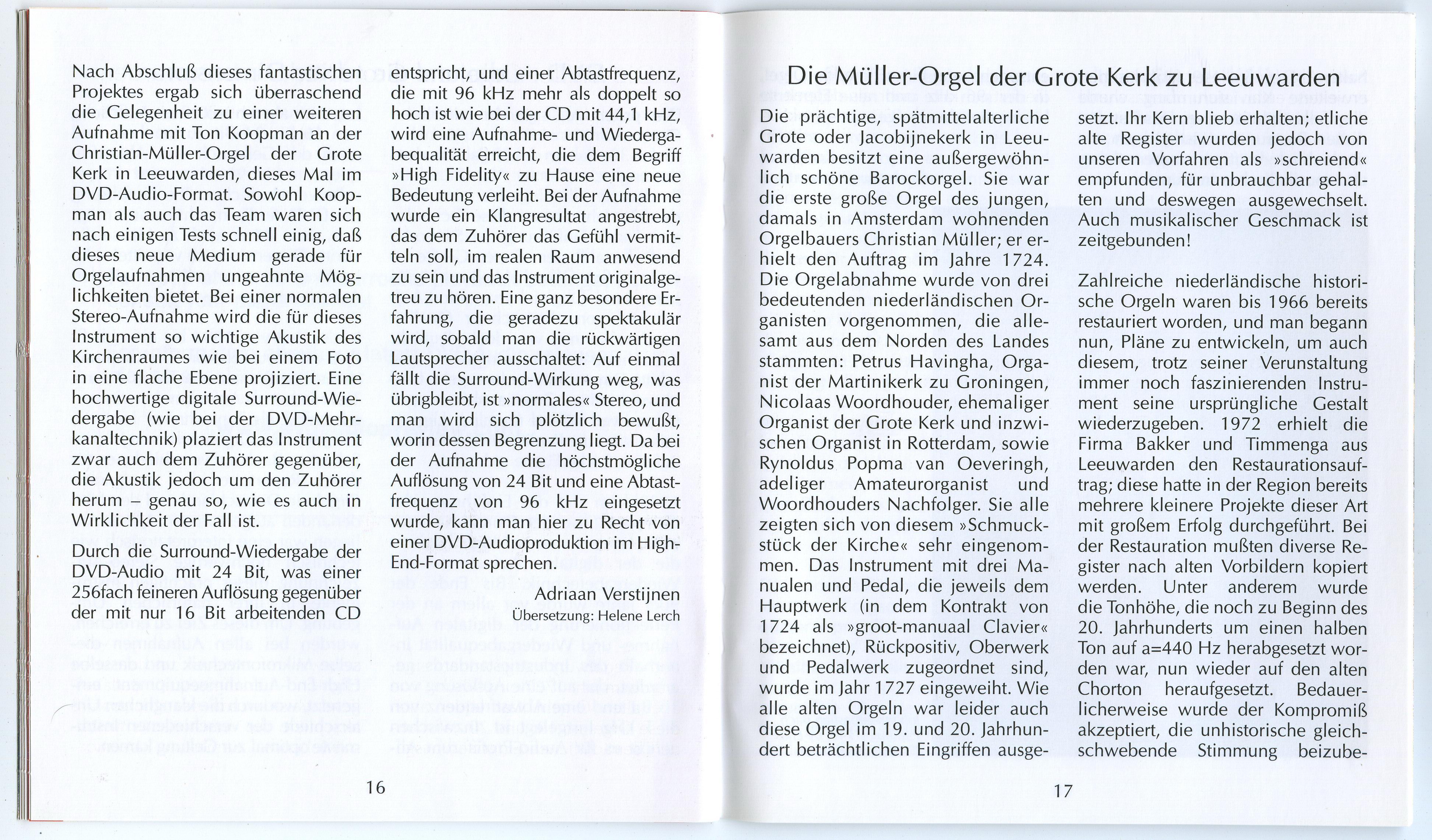 Nach Abschluß dieses fantastischen Projektes ergab sich überraschend die Gelegenheit zu einer weiteren Aufnahme mit Ton Koopman an der Christian-Müller-Orgel der Grote Kerk in Leeuwarden, dieses Mal im DVD-Audio-Format. Sowohl Koopman als auch das Team waren sich nach einigen Tests schnell einig, daß dieses neue Medium gerade für Orgelaufnahmen ungeahnte Möglichkeiten bietet. Bei einer normalen Stereo-Aufnahme wird die für dieses Instrument so wichtige Akustik des Kirchenraumes wie bei einem Foto in eine flache Ebene projiziert. Eine hochwertige digitale Surround-Wiedergabe (wie bei der DVD-Mehrkanaltechnik) plaziert das Instrument zwar auch dem Zuhörer gegenüber, die Akustik jedoch um den Zuhörer herum – genau so, wie es auch in Wirklichkeit der Fall ist.

Durch die Surround-Wiedergabe der DVD-Audio mit 24 Bit, was einer 256fach feineren Auflösung gegenüber der mit nur 16 Bit arbeitenden CD entspricht, und einer Abtastfrequenz, die mit 96 kHz mehr als doppelt so hoch ist wie bei der CD mit 44,1 kHz, wird eine Aufnahme- und Wiedergabequalität erreicht, die dem Begriff »High Fidelity« zu Hause eine neue Bedeutung verleiht. Bei der Aufnahme wurde ein Klangresultat angestrebt, das dem Zuhörer das Gefühl vermitteln soll, im realen Raum anwesend zu sein und das Instrument originalgetreu zu hören. Eine ganz besondere Erfahrung, die geradezu spektakulär wird, sobald man die rückwärtigen Lautsprecher ausschaltet: Auf einmal fällt die Surround-Wirkung weg, was übrigbleibt, ist »normales« Stereo, und man wird sich plötzlich bewußt, worin dessen Begrenzung liegt. Da bei der Aufnahme die höchstmögliche Auflösung von 24 Bit und eine Abtastfrequenz von 96 kHz eingesetzt wurde, kann man hier zu Recht von einer DVD-Audioproduktion im High-End-Format sprechen.

Adriaan Verstijnen
Übersetzung: Helene Lerch

16

Die Müller-Orgel der Grote Kerk zu Leeuwarden

Die prächtige, spätmittelalterliche Grote oder Jacobijnekerk in Leeuwarden besitzt eine außergewöhnlich schöne Barockorgel. Sie war die erste große Orgel des jungen, damals in Amsterdam wohnenden Orgelbauers Christian Müller; er erhielt den Auftrag im Jahre 1724. Die Orgelabnahme wurde von drei bedeutenden niederländischen Organisten vorgenommen, die allesamt aus dem Norden des Landes stammten: Petrus Havingha, Organist der Martinikerk zu Groningen, Nicolaas Woordhouder, ehemaliger Organist der Grote Kerk und inzwischen Organist in Rotterdam, sowie Rynoldus Popma van Oeveringh, adeliger Amateurorganist und Woordhouders Nachfolger. Sie alle zeigten sich von diesem »Schmuckstück der Kirche« sehr eingenommen. Das Instrument mit drei Manualen und Pedal, die jeweils dem Hauptwerk (in dem Kontrakt von 1724 als »groot-manuaal Clavier« bezeichnet), Rückpositiv, Oberwerk und Pedalwerk zugeordnet sind, wurde im Jahr 1727 eingeweiht. Wie alle alten Orgeln war leider auch diese Orgel im 19. und 20. Jahrhundert beträchtlichen Eingriffen ausgesetzt. Ihr Kern blieb erhalten; etliche alte Register wurden jedoch von unseren Vorfahren als »schreiend« empfunden, für unbrauchbar gehalten und deswegen ausgewechselt. Auch musikalischer Geschmack ist zeitgebunden!

Zahlreiche niederländische historische Orgeln waren bis 1966 bereits restauriert worden, und man begann nun, Pläne zu entwickeln, um auch diesem, trotz seiner Verunstaltung immer noch faszinierenden Instrument seine ursprüngliche Gestalt wiederzugeben. 1972 erhielt die Firma Bakker und Timmenga aus Leeuwarden den Restaurationsauftrag; diese hatte in der Region bereits mehrere kleinere Projekte dieser Art mit großem Erfolg durchgeführt. Bei der Restauration mußten diverse Register nach alten Vorbildern kopiert werden. Unter anderem wurde die Tonhöhe, die noch zu Beginn des 20. Jahrhunderts um einen halben Ton auf a=440 Hz herabgesetzt worden war, nun wieder auf den alten Chorton heraufgesetzt. Bedauerlicherweise wurde der Kompromiß akzeptiert, die unhistorische gleichschwebende Stimmung beizube-

17